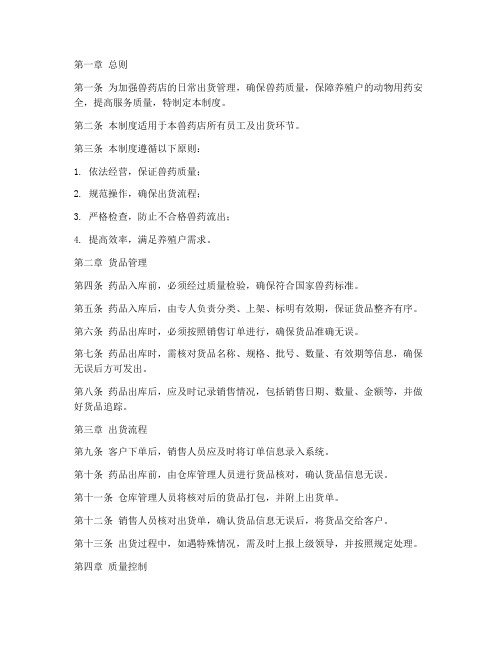 第一章 总则

第一条 为加强兽药店的日常出货管理，确保兽药质量，保障养殖户的动物用药安全，提高服务质量，特制定本制度。

第二条 本制度适用于本兽药店所有员工及出货环节。

第三条 本制度遵循以下原则：

1. 依法经营，保证兽药质量；

2. 规范操作，确保出货流程；

3. 严格检查，防止不合格兽药流出；

4. 提高效率，满足养殖户需求。

第二章 货品管理

第四条 药品入库前，必须经过质量检验，确保符合国家兽药标准。

第五条 药品入库后，由专人负责分类、上架、标明有效期，保证货品整齐有序。

第六条 药品出库时，必须按照销售订单进行，确保货品准确无误。

第七条 药品出库时，需核对货品名称、规格、批号、数量、有效期等信息，确保无误后方可发出。

第八条 药品出库后，应及时记录销售情况，包括销售日期、数量、金额等，并做好货品追踪。

第三章 出货流程

第九条 客户下单后，销售人员应及时将订单信息录入系统。

第十条 药品出库前，由仓库管理人员进行货品核对，确认货品信息无误。

第十一条 仓库管理人员将核对后的货品打包，并附上出货单。

第十二条 销售人员核对出货单，确认货品信息无误后，将货品交给客户。

第十三条 出货过程中，如遇特殊情况，需及时上报上级领导，并按照规定处理。

第四章 质量控制